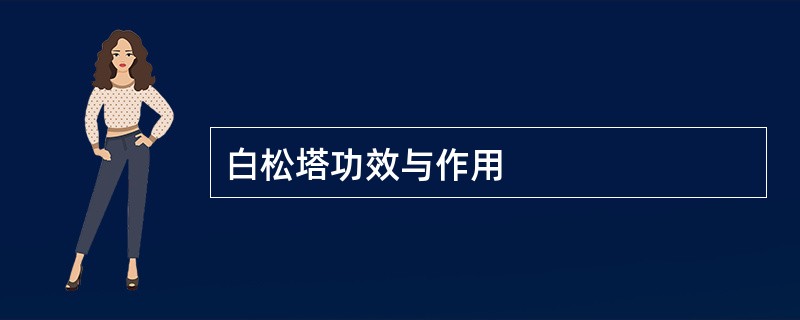 白松塔功效与作用